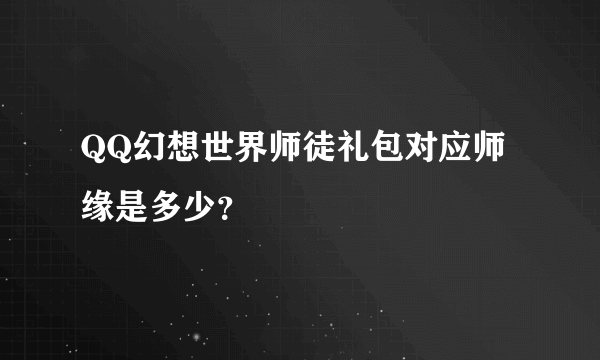 QQ幻想世界师徒礼包对应师缘是多少?